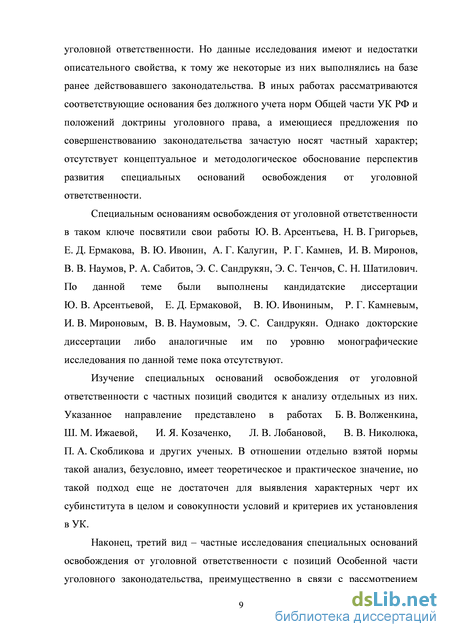 уголовной ответственности. Но данные исследования имеют и недостатки описательного свойства, к тому же некоторые из них выполнялись на базе ранее действовавшего законодательства. В иных работах рассматриваются соответствующие основания без должного учета норм Общей части УК РФ и положений доктрины уголовного права, а имеющиеся предложения по совершенствованию законодательства зачастую носят частный характер; отсутствует концептуальное и методологическое обоснование перспектив развития специальных оснований освобождения от уголовной ответственности.

Специальным основаниям освобождения от уголовной ответственности в таком ключе посвятили свои работы Ю. В. Арсентьева, Н. В. Григорьев, Е. Д. Ермакова, В. Ю. Ивонин, А. Г. Калугин, Р. Г. Камнев, И. В. Миронов, В. В. Наумов, Р. А. Сабитов, Э. С. Сандрукян, Э. С. Тенчов, С. Н. Шатилович. По данной теме были выполнены кандидатские диссертации Ю. В. Арсентьевой, Е. Д. Ермаковой, В. Ю. Ивониным, Р. Г. Камневым, И. В. Мироновым, В. В. Наумовым, Э. С. Сандрукян. Однако докторские диссертации либо аналогичные им по уровню монографические исследования по данной теме пока отсутствуют.

Изучение специальных оснований освобождения от уголовной ответственности с частных позиций сводится к анализу отдельных из них. Указанное направление представлено в работах Б. В. Волженкина, Ш. М. Ижаевой, И. Я. Козаченко, Л. В. Лобановой, В. В. Николюка, П. А. Скобликова и других ученых. В отношении отдельно взятой нормы такой анализ, безусловно, имеет теоретическое и практическое значение, но такой подход еще не достаточен для выявления характерных черт их субинститута в целом и совокупности условий и критериев их установления в УК.

Наконец, третий вид – частные исследования специальных оснований освобождения от уголовной ответственности с позиций Особенной части уголовного законодательства, преимущественно в связи с рассмотрением

9

dsLib.net
библиотека диссертаций